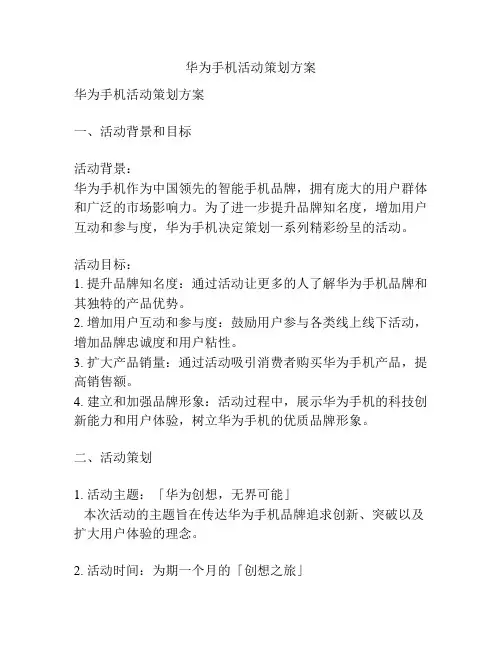 华为手机活动策划方案

华为手机活动策划方案

一、活动背景和目标

活动背景：
华为手机作为中国领先的智能手机品牌，拥有庞大的用户群体和广泛的市场影响力。为了进一步提升品牌知名度，增加用户互动和参与度，华为手机决定策划一系列精彩纷呈的活动。

活动目标：
1. 提升品牌知名度：通过活动让更多的人了解华为手机品牌和其独特的产品优势。
2. 增加用户互动和参与度：鼓励用户参与各类线上线下活动，增加品牌忠诚度和用户粘性。
3. 扩大产品销量：通过活动吸引消费者购买华为手机产品，提高销售额。
4. 建立和加强品牌形象：活动过程中，展示华为手机的科技创新能力和用户体验，树立华为手机的优质品牌形象。

二、活动策划

1. 活动主题：「华为创想，无界可能」
本次活动的主题旨在传达华为手机品牌追求创新、突破以及扩大用户体验的理念。

2. 活动时间：为期一个月的「创想之旅」